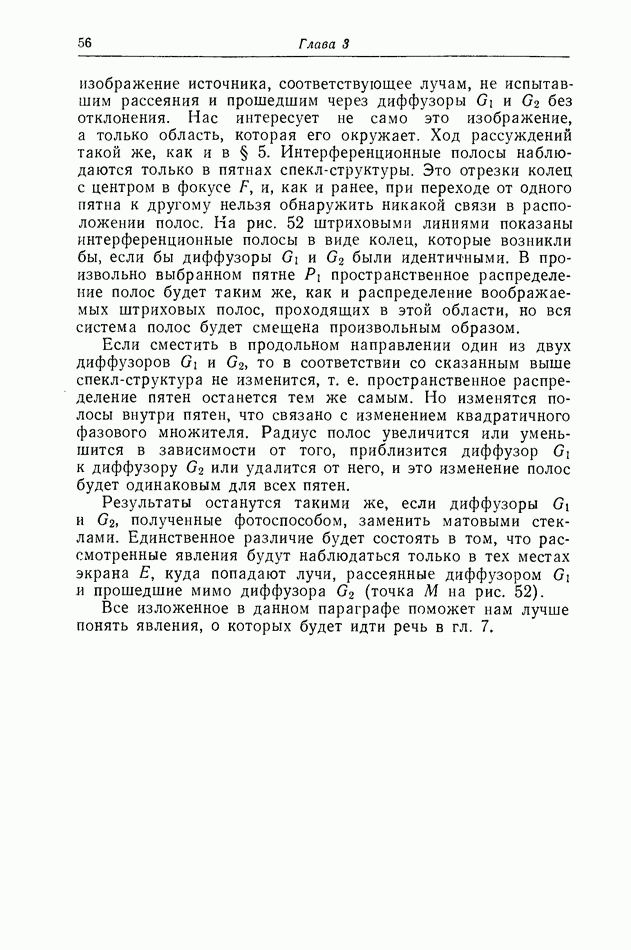 56 Глава 3

изображение источника, соответствующее лучам, не испытавшим рассеяния и прошедшим через диффузоры $G_1$ и $G_2$ без отклонения. Нас интересует не само это изображение, а только область, которая его окружает. Ход рассуждений такой же, как и в § 5. Интерференционные полосы наблюдаются только в пятнах спекл-структуры. Это отрезки колец с центром в фокусе $F$, и, как и ранее, при переходе от одного пятна к другому нельзя обнаружить никакой связи в расположении полос. На рис. 52 штриховыми линиями показаны интерференционные полосы в виде колец, которые возникли бы, если бы диффузоры $G_1$ и $G_2$ были идентичными. В произвольно выбранном пятне $P_1$ пространственное распределение полос будет таким же, как и распределение воображаемых штриховых полос, проходящих в этой области, но вся система полос будет смещена произвольным образом.

Если сместить в продольном направлении один из двух диффузоров $G_1$ и $G_2$, то в соответствии со сказанным выше спекл-структура не изменится, т. е. пространственное распределение пятен останется тем же самым. Но изменятся полосы внутри пятен, что связано с изменением квадратичного фазового множителя. Радиус полос увеличится или уменьшится в зависимости от того, приблизится диффузор $G_1$ к диффузору $G_2$ или удалится от него, и это изменение полос будет одинаковым для всех пятен.

Результаты останутся такими же, если диффузоры $G_1$ и $G_2$, полученные фотоспособом, заменить матовыми стеклами. Единственное различие будет состоять в том, что рассмотренные явления будут наблюдаться только в тех местах экрана $E$, куда попадают лучи, рассеянные диффузором $G_1$ и прошедшие мимо диффузора $G_2$ (точка $M$ на рис. 52).

Все изложенное в данном параграфе поможет нам лучше понять явления, о которых будет идти речь в гл. 7.